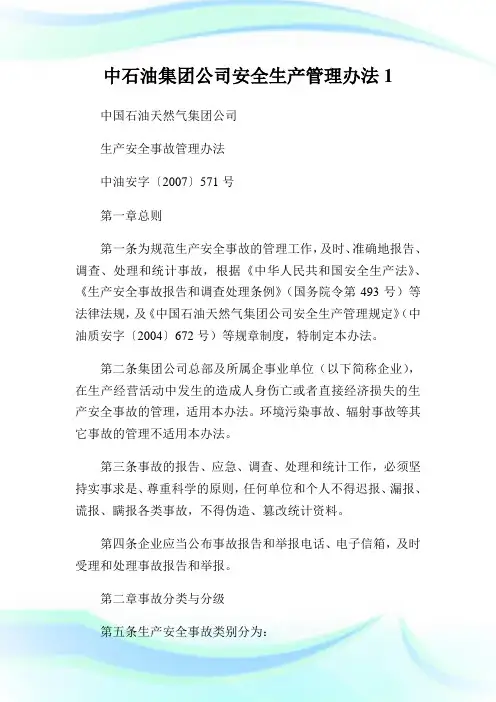 中石油集团公司安全生产管理办法 1

中国石油天然气集团公司

生产安全事故管理办法

中油安字〔2007〕571 号

第一章总则

第一条为规范生产安全事故的管理工作，及时、准确地报告、调查、处理和统计事故，根据《中华人民共和国安全生产法》、《生产安全事故报告和调查处理条例》（国务院令第 493 号）等法律法规，及《中国石油天然气集团公司安全生产管理规定》（中油质安字〔2004〕672 号）等规章制度，特制定本办法。

第二条集团公司总部及所属企事业单位（以下简称企业），在生产经营活动中发生的造成人身伤亡或者直接经济损失的生产安全事故的管理，适用本办法。环境污染事故、辐射事故等其它事故的管理不适用本办法。

第三条事故的报告、应急、调查、处理和统计工作，必须坚持实事求是、尊重科学的原则，任何单位和个人不得迟报、漏报、谎报、瞒报各类事故，不得伪造、篡改统计资料。

第四条企业应当公布事故报告和举报电话、电子信箱，及时受理和处理事故报告和举报。

第二章事故分类与分级

第五条生产安全事故类别分为：